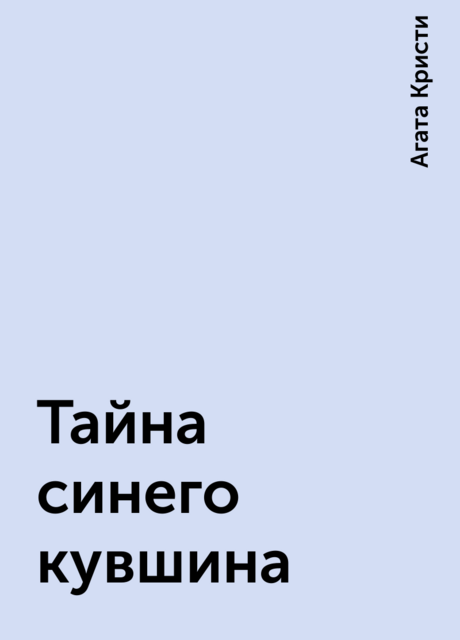 Агата Кристи

Тайна синего кувшина